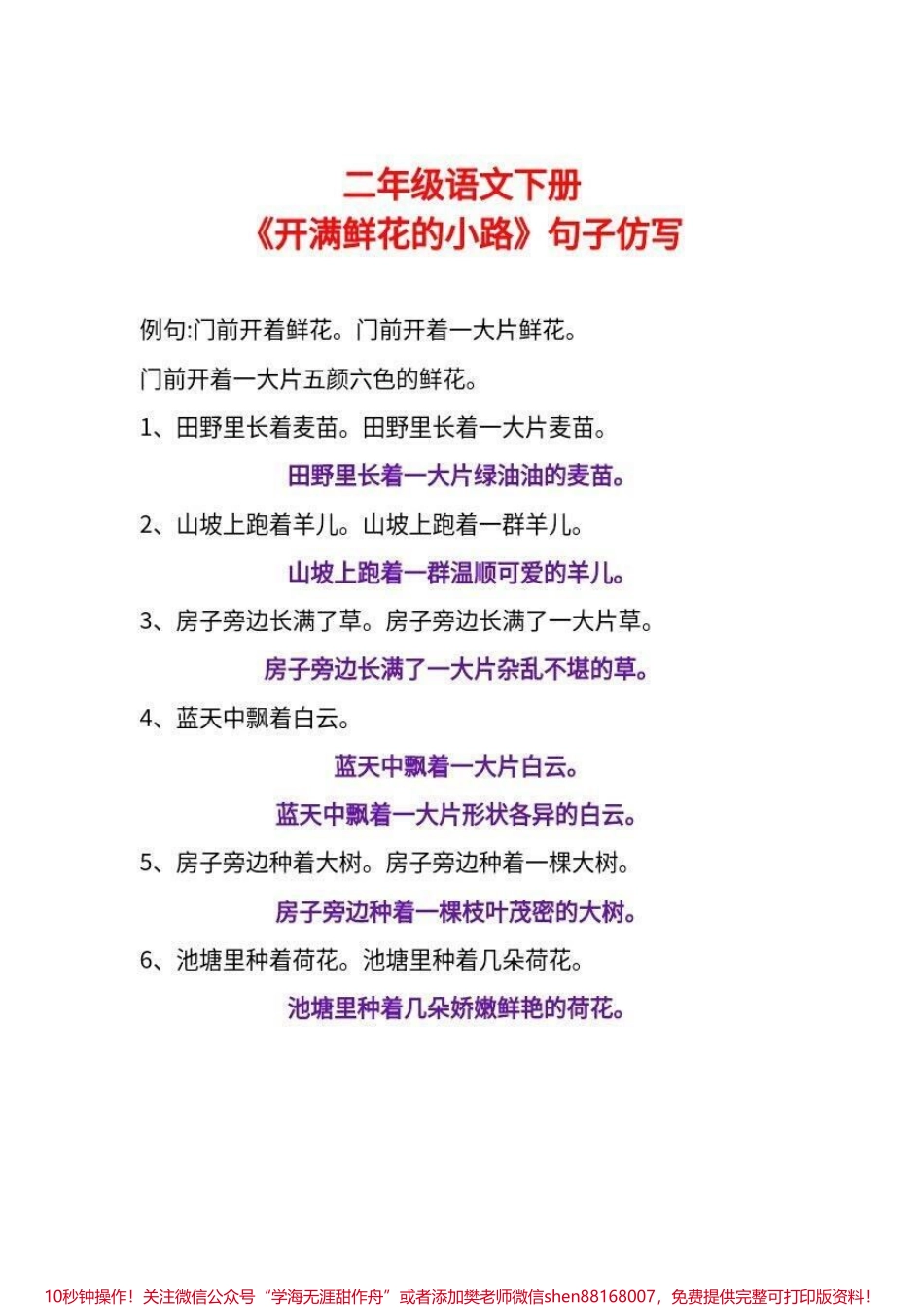 二年级语文下册
《开满鲜花的小路》句子仿写

例句:门前开着鲜花。门前开着一大片鲜花。

门前开着一大片五颜六色的鲜花。

1、田野里长着麦苗。田野里长着一大片麦苗。

田野里长着一大片绿油油的麦苗。

2、山坡上跑着羊儿。山坡上跑着一群羊儿。

山坡上跑着一群温顺可爱的羊儿。

3、房子旁边长满了草。房子旁边长满了一大片草。

房子旁边长满了一大片杂乱不堪的草。

4、蓝天中飘着白云。

蓝天中飘着一大片白云。

蓝天中飘着一大片形状各异的白云。

5、房子旁边种着大树。房子旁边种着一棵大树。

房子旁边种着一棵枝叶茂密的大树。

6、池塘里种着荷花。池塘里种着几朵荷花。

池塘里种着几朵娇嫩鲜艳的荷花。

10秒钟操作！关注微信公众号“学海无涯甜作舟”或者添加樊老师微信shen88168007，免费提供完整可打印版资料！